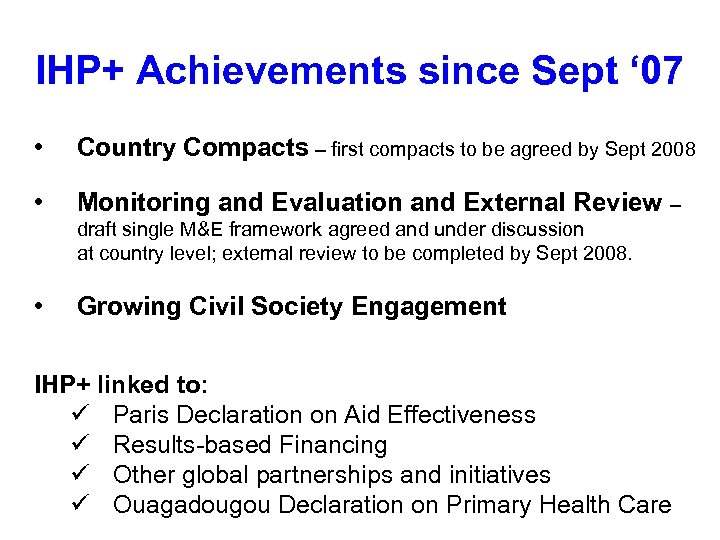 IHP+ Achievements since Sept ‘07

• Country Compacts – first compacts to be agreed by Sept 2008

• Monitoring and Evaluation and External Review – draft single M&E framework agreed and under discussion at country level; external review to be completed by Sept 2008.

• Growing Civil Society Engagement

IHP+ linked to:
✓ Paris Declaration on Aid Effectiveness
✓ Results-based Financing
✓ Other global partnerships and initiatives
✓ Ouagadougou Declaration on Primary Health Care